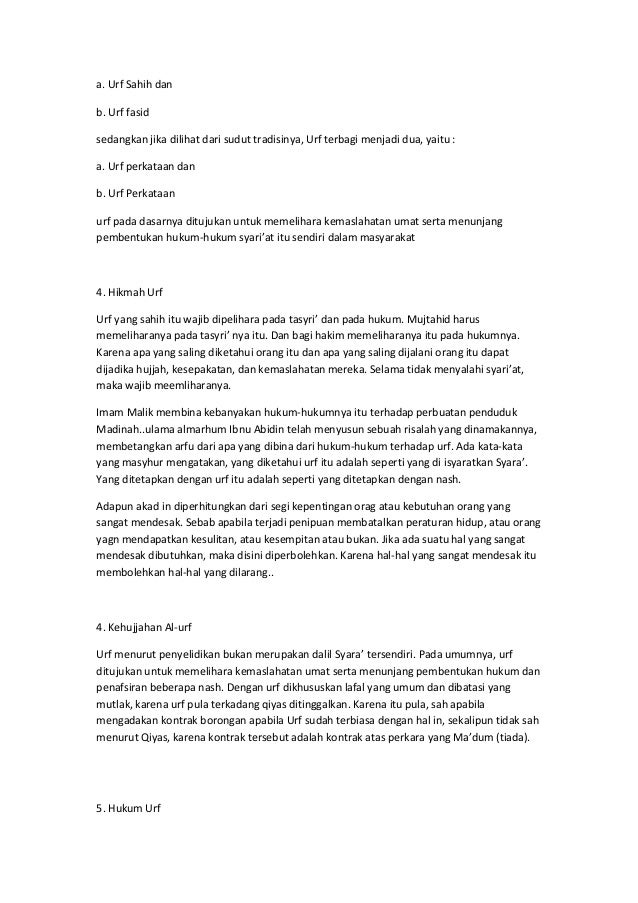 a. Urf Sahih dan

b. Urf fasid

sedangkan jika dilihat dari sudut tradisinya, Urf terbagi menjadi dua, yaitu :

a. Urf perkataan dan

b. Urf Perkataan

urf pada dasarnya ditujukan untuk memelihara kemaslahatan umat serta menunjang pembentukan hukum-hukum syari'at itu sendiri dalam masyarakat

4. Hikmah Urf

Urf yang sahih itu wajib dipelihara pada tasyri' dan pada hukum. Mujtahid harus memeliharanya pada tasyri' nya itu. Dan bagi hakim memeliharanya itu pada hukumnya. Karena apa yang saling diketahui orang itu dan apa yang saling dijalani orang itu dapat dijadika hujjah, kesepakatan, dan kemaslahatan mereka. Selama tidak menyalahi syari'at, maka wajib meemliharanya.

Imam Malik membina kebanyakan hukum-hukumnya itu terhadap perbuatan penduduk Madinah..ulama almarhum Ibnu Abidin telah menyusun sebuah risalah yang dinamakannya, membetangkan arfu dari apa yang dibina dari hukum-hukum terhadap urf. Ada kata-kata yang masyhur mengatakan, yang diketahui urf itu adalah seperti yang di isyaratkan Syara'. Yang ditetapkan dengan urf itu adalah seperti yang ditetapkan dengan nash.

Adapun akad in diperhitungkan dari segi kepentingan orag atau kebutuhan orang yang sangat mendesak. Sebab apabila terjadi penipuan membatalkan peraturan hidup, atau orang yagn mendapatkan kesulitan, atau kesempitan atau bukan. Jika ada suatu hal yang sangat mendesak dibutuhkan, maka disini diperbolehkan. Karena hal-hal yang sangat mendesak itu membolehkan hal-hal yang dilarang..

4. Kehujjahan Al-urf

Urf menurut penyelidikan bukan merupakan dalil Syara' tersendiri. Pada umumnya, urf ditujukan untuk memelihara kemaslahatan umat serta menunjang pembentukan hukum dan penafsiran beberapa nash. Dengan urf dikhususkan lafal yang umum dan dibatasi yang mutlak, karena urf pula terkadang qiyas ditinggalkan. Karena itu pula, sah apabila mengadakan kontrak borongan apabila Urf sudah terbiasa dengan hal in, sekalipun tidak sah menurut Qiyas, karena kontrak tersebut adalah kontrak atas perkara yang Ma'dum (tiada).

5. Hukum Urf